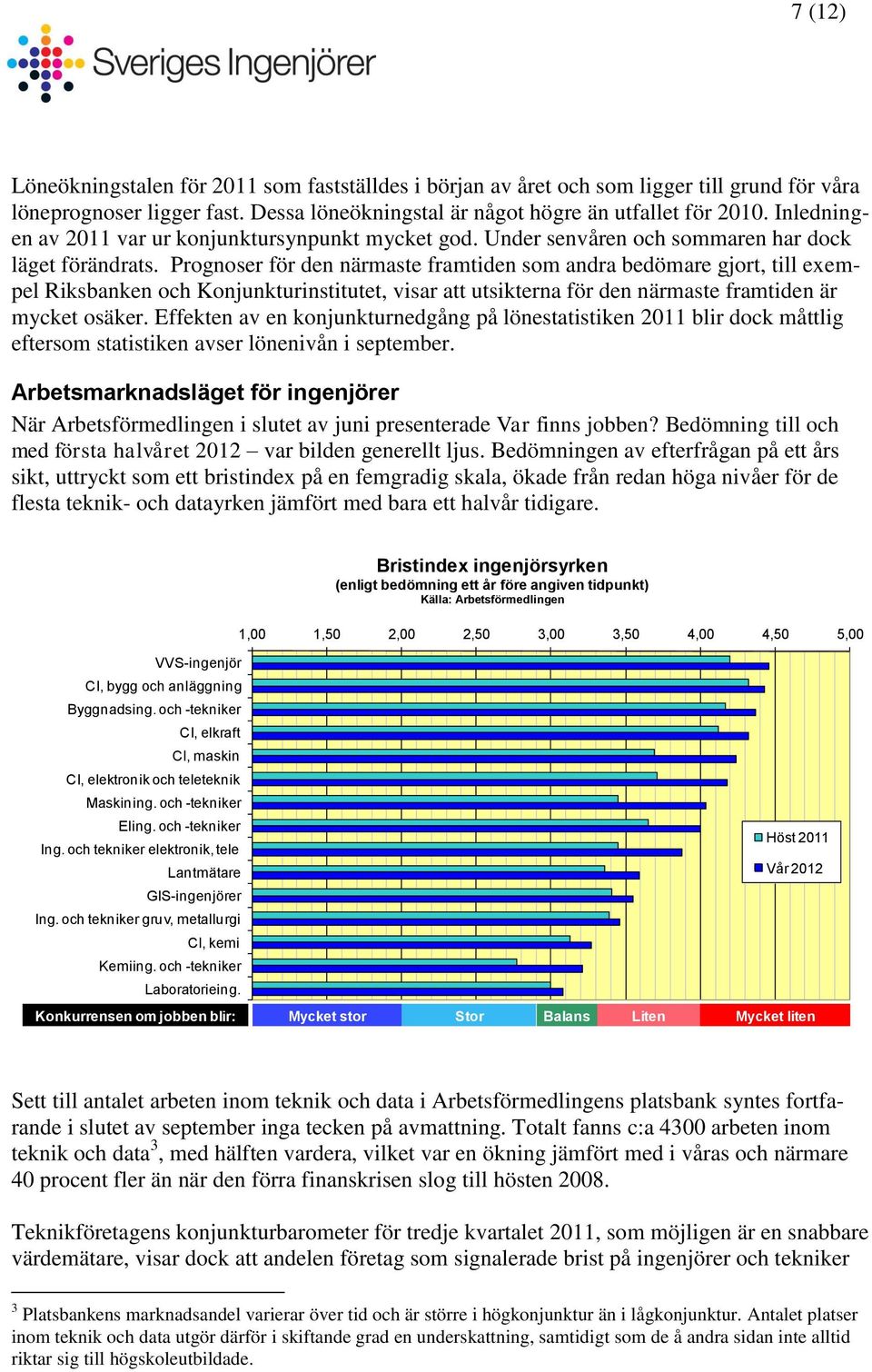 7 (12)

Sveriges Ingenjörer

Löneökningstalen för 2011 som fastställdes i början av året och som ligger till grund för våra löneprognoser ligger fast. Dessa löneökningstal är något högre än utfallet för 2010. Inledningen av 2011 var ur konjunktursynpunkt mycket god. Under senvåren och sommaren har dock läget förändrats. Prognoser för den närmaste framtiden som andra bedömare gjort, till exempel Riksbanken och Konjunkturinstitutet, visar att utsikterna för den närmaste framtiden är mycket osäker. Effekten av en konjunkturnedgång på lönestatistiken 2011 blir dock måttlig eftersom statistiken avser lönenivån i september.

Arbetsmarknadsläget för ingenjörer

När Arbetsförmedlingen i slutet av juni presenterade Var finns jobben? Bedömning till och med första halvåret 2012 – var bilden generellt ljus. Bedömningen av efterfrågan på ett års sikt, uttryckt som ett bristindex på en femgradig skala, ökade från redan höga nivåer för de flesta teknik- och datayrken jämfört med bara ett halvår tidigare.

Bristindex ingenjörsyrken
(enligt bedömning ett år före angiven tidpunkt)
Källa: Arbetsförmedlingen

1,00 1,50 2,00 2,50 3,00 3,50 4,00 4,50 5,00

VVS-ingenjör
CI, bygg och anläggning
Byggnadsing. och -tekniker
CI, elkraft
CI, maskin
CI, elektronik och teleteknik
Maskining. och -tekniker
Eling. och -tekniker
Ing. och tekniker elektronik, tele
Lantmätare
GIS-ingenjörer
Ing. och tekniker gruv, metallurgi
CI, kemi
Kemiing. och -tekniker
Laboratorieing.

Höst 2011
Vår 2012

Konkurrensen om jobben blir: Mycket stor Stor Balans Liten Mycket liten

Sett till antalet arbeten inom teknik och data i Arbetsförmedlingens platsbank syntes fortfarande i slutet av september inga tecken på avmattning. Totalt fanns c:a 4300 arbeten inom teknik och data$^3$, med hälften vardera, vilket var en ökning jämfört med i våras och närmare 40 procent fler än när den förra finanskrisen slog till hösten 2008.

Teknikföretagens konjunkturbarometer för tredje kvartalet 2011, som möjligen är en snabbare värdemätare, visar dock att andelen företag som signalerade brist på ingenjörer och tekniker

$^3$ Platsbankens marknadsandel varierar över tid och är större i högkonjunktur än i lågkonjunktur. Antalet platser inom teknik och data utgör därför i skiftande grad en underskattning, samtidigt som de å andra sidan inte alltid riktar sig till högskoleutbildade.